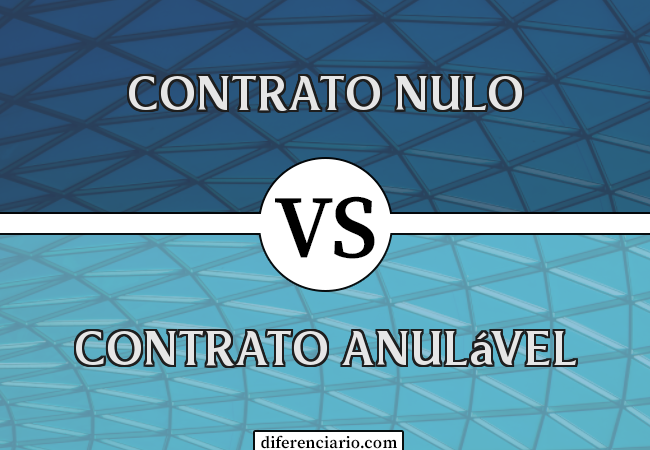 CONTRATO NULO

VS

CONTRATO ANULáVEL

diferenciario.com